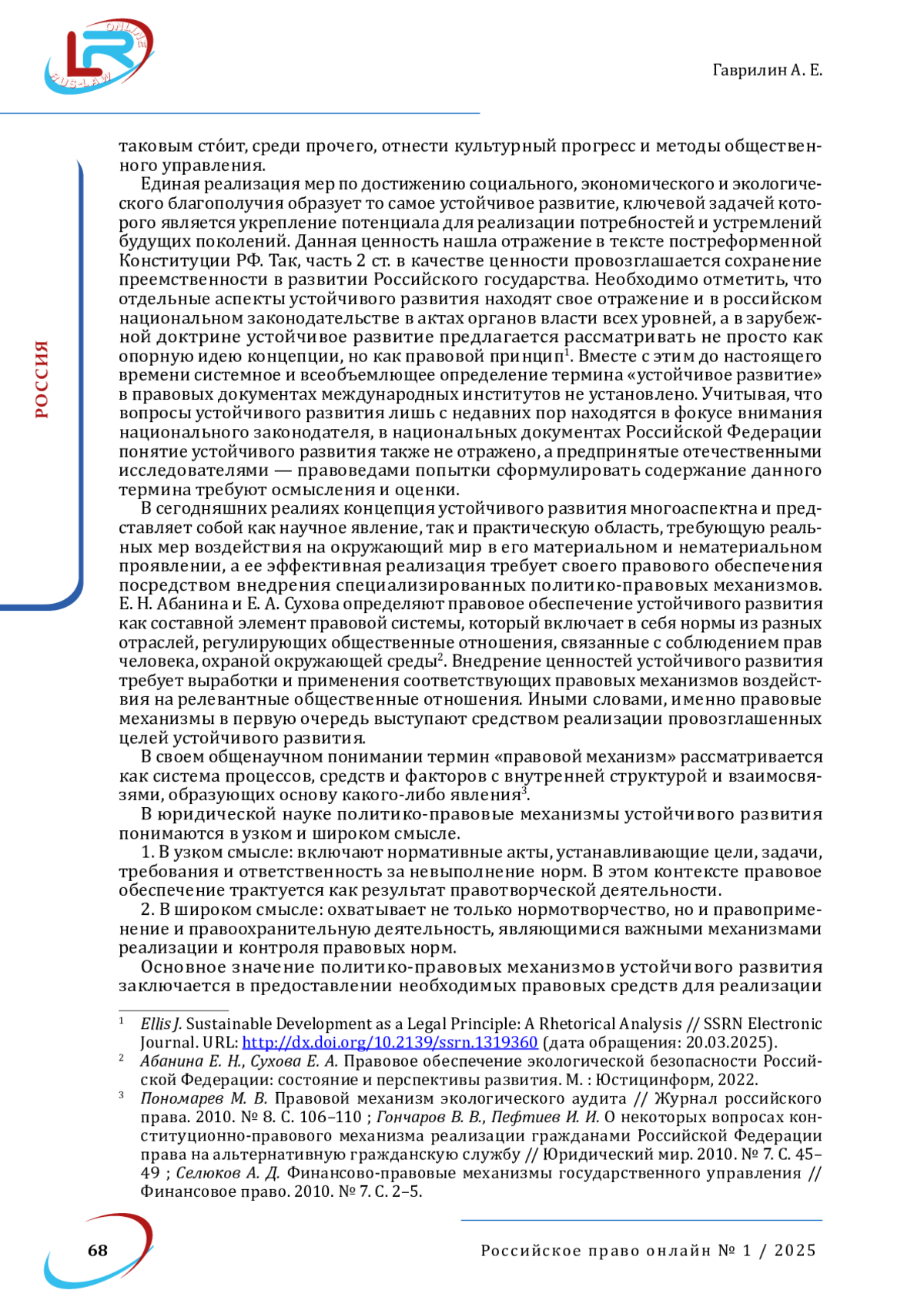 LR ONLINE RUS-LAW

Гаврилин А. Е.

РОССИЯ

таковым сто́ит, среди прочего, отнести культурный прогресс и методы общественного управления.

Единая реализация мер по достижению социального, экономического и экологического благополучия образует то самое устойчивое развитие, ключевой задачей которого является укрепление потенциала для реализации потребностей и устремлений будущих поколений. Данная ценность нашла отражение в тексте постреформенной Конституции РФ. Так, часть 2 ст. в качестве ценности провозглашается сохранение преемственности в развитии Российского государства. Необходимо отметить, что отдельные аспекты устойчивого развития находят свое отражение и в российском национальном законодательстве в актах органов власти всех уровней, а в зарубежной доктрине устойчивое развитие предлагается рассматривать не просто как опорную идею концепции, но как правовой принцип$^1$. Вместе с этим до настоящего времени системное и всеобъемлющее определение термина «устойчивое развитие» в правовых документах международных институтов не установлено. Учитывая, что вопросы устойчивого развития лишь с недавних пор находятся в фокусе внимания национального законодателя, в национальных документах Российской Федерации понятие устойчивого развития также не отражено, а предпринятые отечественными исследователями — правоведами попытки сформулировать содержание данного термина требуют осмысления и оценки.

В сегодняшних реалиях концепция устойчивого развития многоаспектна и представляет собой как научное явление, так и практическую область, требующую реальных мер воздействия на окружающий мир в его материальном и нематериальном проявлении, а ее эффективная реализация требует своего правового обеспечения посредством внедрения специализированных политико-правовых механизмов. Е. Н. Абанина и Е. А. Сухова определяют правовое обеспечение устойчивого развития как составной элемент правовой системы, который включает в себя нормы из разных отраслей, регулирующих общественные отношения, связанные с соблюдением прав человека, охраной окружающей среды$^2$. Внедрение ценностей устойчивого развития требует выработки и применения соответствующих правовых механизмов воздействия на релевантные общественные отношения. Иными словами, именно правовые механизмы в первую очередь выступают средством реализации провозглашенных целей устойчивого развития.

В своем общенаучном понимании термин «правовой механизм» рассматривается как система процессов, средств и факторов с внутренней структурой и взаимосвязями, образующих основу какого-либо явления$^3$.

В юридической науке политико-правовые механизмы устойчивого развития понимаются в узком и широком смысле.

1. В узком смысле: включают нормативные акты, устанавливающие цели, задачи, требования и ответственность за невыполнение норм. В этом контексте правовое обеспечение трактуется как результат правотворческой деятельности.

2. В широком смысле: охватывает не только нормотворчество, но и правоприменение и правоохранительную деятельность, являющимися важными механизмами реализации и контроля правовых норм.

Основное значение политико-правовых механизмов устойчивого развития заключается в предоставлении необходимых правовых средств для реализации

$^1$ Ellis J. Sustainable Development as a Legal Principle: A Rhetorical Analysis // SSRN Electronic Journal. URL: http://dx.doi.org/10.2139/ssrn.1319360 (дата обращения: 20.03.2025).
$^2$ Абанина Е. Н., Сухова Е. А. Правовое обеспечение экологической безопасности Российской Федерации: состояние и перспективы развития. М. : Юстицинформ, 2022.
$^3$ Пономарев М. В. Правовой механизм экологического аудита // Журнал российского права. 2010. № 8. С. 106–110 ; Гончаров В. В., Пефтиев И. И. О некоторых вопросах конституционно-правового механизма реализации гражданами Российской Федерации права на альтернативную гражданскую службу // Юридический мир. 2010. № 7. С. 45–49 ; Селюков А. Д. Финансово-правовые механизмы государственного управления // Финансовое право. 2010. № 7. С. 2–5.

68

Российское право онлайн № 1 / 2025